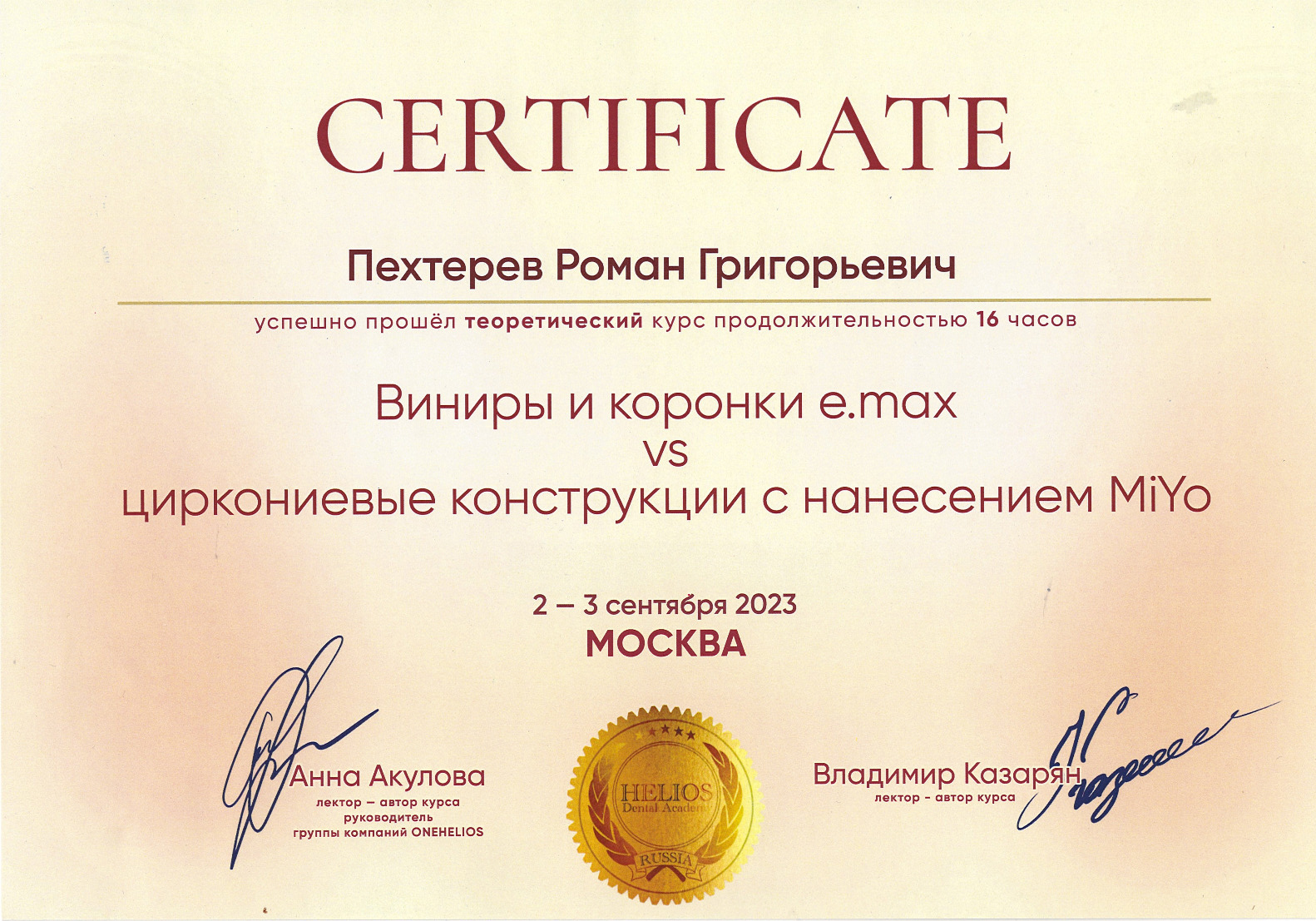 CERTIFICATE

Пехтерев Роман Григорьевич

успешно прошёл теоретический курс продолжительностью 16 часов

Виниры и коронки e.max
vs
циркониевые конструкции с нанесением MiYo

2 – 3 сентября 2023
МОСКВА

Анна Акулова
лектор – автор курса
руководитель
группы компаний ONEHELIOS

HELIOS
Dental Academy
RUSSIA

Владимир Казарян
лектор - автор курса